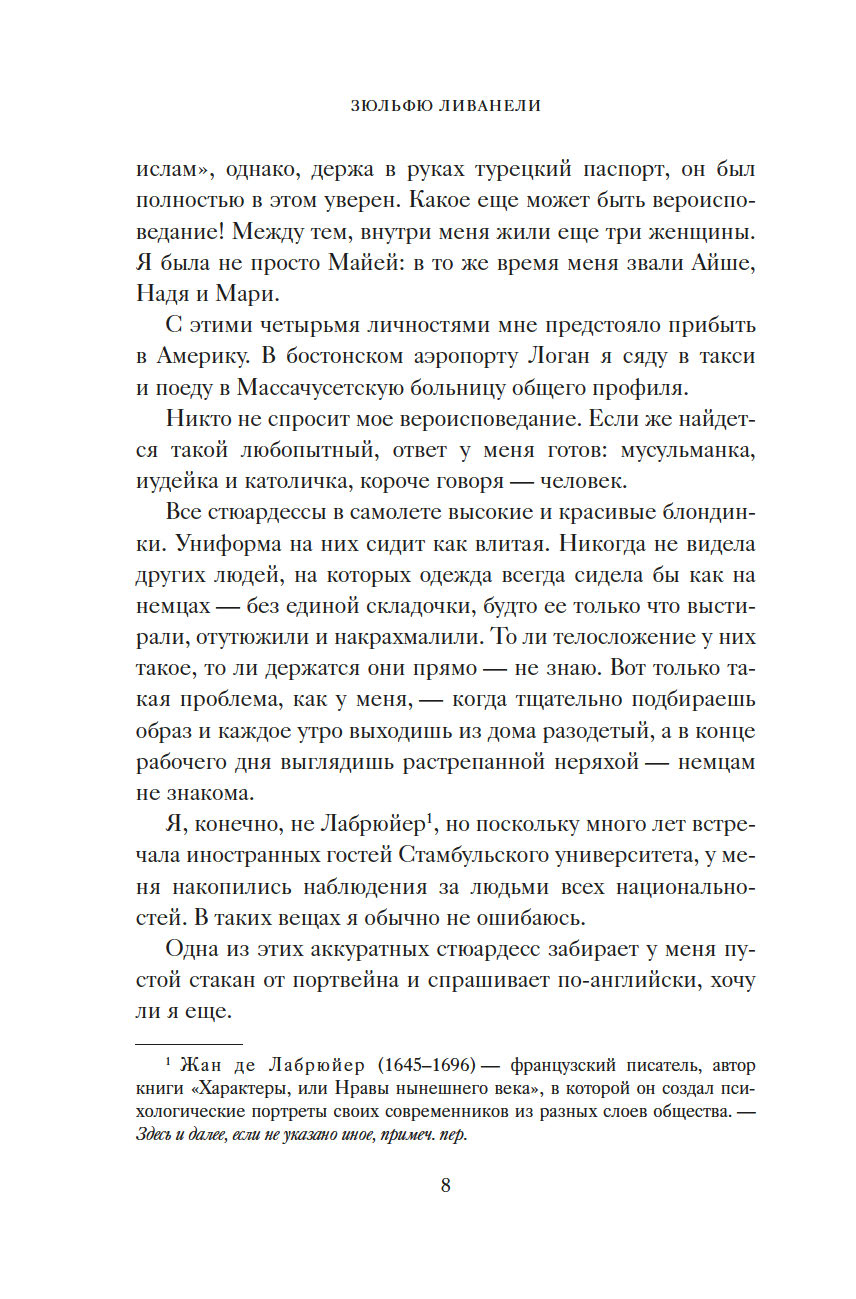 ЗЮЛЬФЮ ЛИВАНЕЛИ

ислам», однако, держа в руках турецкий паспорт, он был полностью в этом уверен. Какое еще может быть вероисповедание! Между тем, внутри меня жили еще три женщины. Я была не просто Майей: в то же время меня звали Айше, Надя и Мари.

С этими четырьмя личностями мне предстояло прибыть в Америку. В бостонском аэропорту Логан я сяду в такси и поеду в Массачусетскую больницу общего профиля.

Никто не спросит мое вероисповедание. Если же найдется такой любопытный, ответ у меня готов: мусульманка, иудейка и католичка, короче говоря — человек.

Все стюардессы в самолете высокие и красивые блондинки. Униформа на них сидит как влитая. Никогда не видела других людей, на которых одежда всегда сидела бы как на немцах — без единой складочки, будто ее только что выстирали, отутюжили и накрахмалили. То ли телосложение у них такое, то ли держатся они прямо — не знаю. Вот только такая проблема, как у меня, — когда тщательно подбираешь образ и каждое утро выходишь из дома разодетый, а в конце рабочего дня выглядишь растрепанной неряхой — немцам не знакома.

Я, конечно, не Лабрюйер$^1$, но поскольку много лет встречала иностранных гостей Стамбульского университета, у меня накопились наблюдения за людьми всех национальностей. В таких вещах я обычно не ошибаюсь.

Одна из этих аккуратных стюардесс забирает у меня пустой стакан от портвейна и спрашивает по-английски, хочу ли я еще.

$^1$ Жан де Лабрюйер (1645–1696) — французский писатель, автор книги «Характеры, или Нравы нынешнего века», в которой он создал психологические портреты своих современников из разных слоев общества. — Здесь и далее, если не указано иное, примеч. пер.

8